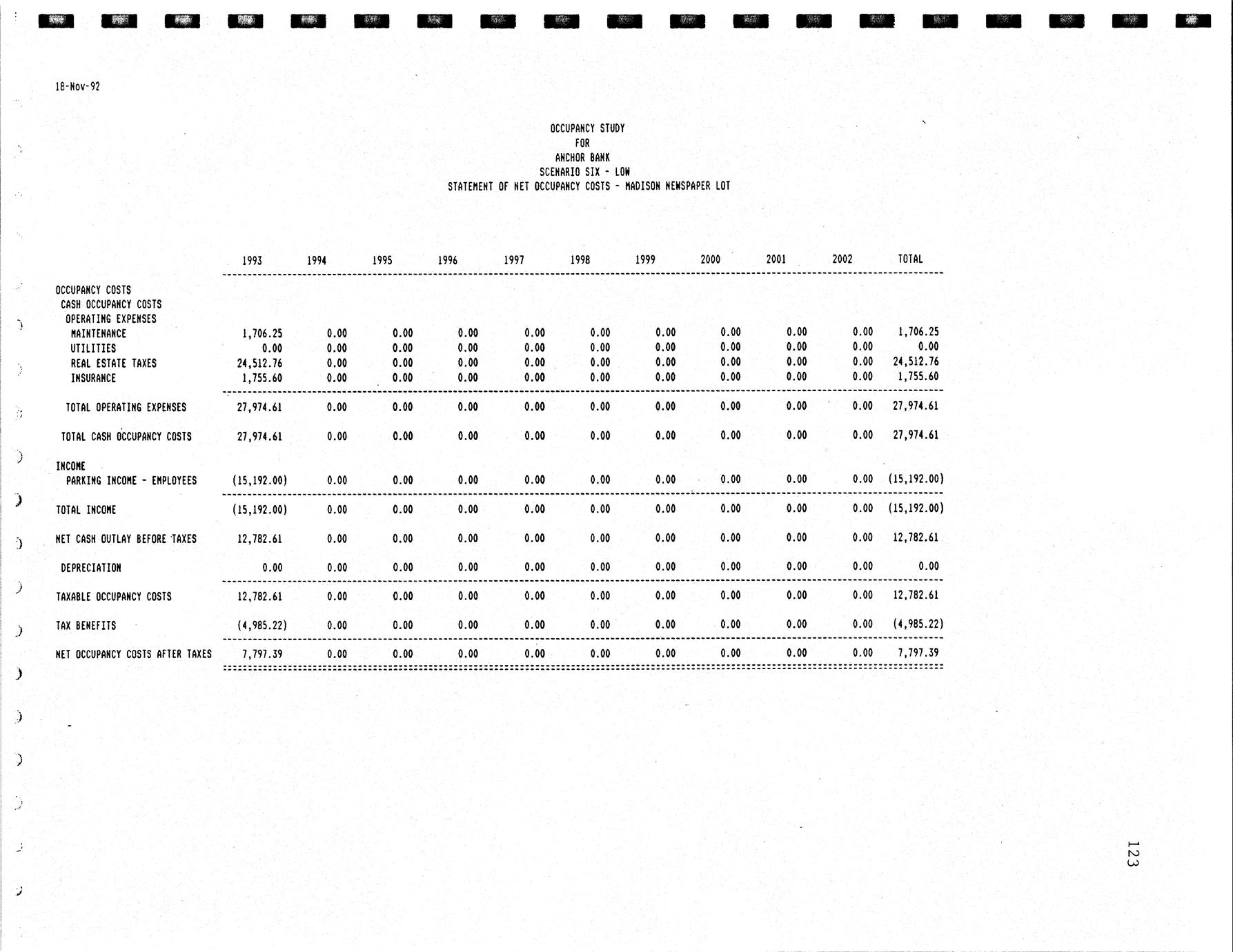 18-Nov-92

OCCUPANCY STUDY
FOR
ANCHOR BANK
SCENARIO SIX - LOW
STATEMENT OF NET OCCUPANCY COSTS - MADISON NEWSPAPER LOT

| | 1993 | 1994 | 1995 | 1996 | 1997 | 1998 | 1999 | 2000 | 2001 | 2002 | TOTAL |
|---|---|---|---|---|---|---|---|---|---|---|---|
| OCCUPANCY COSTS | | | | | | | | | | | |
| CASH OCCUPANCY COSTS | | | | | | | | | | | |
| OPERATING EXPENSES | | | | | | | | | | | |
| MAINTENANCE | 1,706.25 | 0.00 | 0.00 | 0.00 | 0.00 | 0.00 | 0.00 | 0.00 | 0.00 | 0.00 | 1,706.25 |
| UTILITIES | 0.00 | 0.00 | 0.00 | 0.00 | 0.00 | 0.00 | 0.00 | 0.00 | 0.00 | 0.00 | 0.00 |
| REAL ESTATE TAXES | 24,512.76 | 0.00 | 0.00 | 0.00 | 0.00 | 0.00 | 0.00 | 0.00 | 0.00 | 0.00 | 24,512.76 |
| INSURANCE | 1,755.60 | 0.00 | 0.00 | 0.00 | 0.00 | 0.00 | 0.00 | 0.00 | 0.00 | 0.00 | 1,755.60 |
| TOTAL OPERATING EXPENSES | 27,974.61 | 0.00 | 0.00 | 0.00 | 0.00 | 0.00 | 0.00 | 0.00 | 0.00 | 0.00 | 27,974.61 |
| TOTAL CASH OCCUPANCY COSTS | 27,974.61 | 0.00 | 0.00 | 0.00 | 0.00 | 0.00 | 0.00 | 0.00 | 0.00 | 0.00 | 27,974.61 |
| INCOME | | | | | | | | | | | |
| PARKING INCOME - EMPLOYEES | (15,192.00) | 0.00 | 0.00 | 0.00 | 0.00 | 0.00 | 0.00 | 0.00 | 0.00 | 0.00 | (15,192.00) |
| TOTAL INCOME | (15,192.00) | 0.00 | 0.00 | 0.00 | 0.00 | 0.00 | 0.00 | 0.00 | 0.00 | 0.00 | (15,192.00) |
| NET CASH OUTLAY BEFORE TAXES | 12,782.61 | 0.00 | 0.00 | 0.00 | 0.00 | 0.00 | 0.00 | 0.00 | 0.00 | 0.00 | 12,782.61 |
| DEPRECIATION | 0.00 | 0.00 | 0.00 | 0.00 | 0.00 | 0.00 | 0.00 | 0.00 | 0.00 | 0.00 | 0.00 |
| TAXABLE OCCUPANCY COSTS | 12,782.61 | 0.00 | 0.00 | 0.00 | 0.00 | 0.00 | 0.00 | 0.00 | 0.00 | 0.00 | 12,782.61 |
| TAX BENEFITS | (4,985.22) | 0.00 | 0.00 | 0.00 | 0.00 | 0.00 | 0.00 | 0.00 | 0.00 | 0.00 | (4,985.22) |
| NET OCCUPANCY COSTS AFTER TAXES | 7,797.39 | 0.00 | 0.00 | 0.00 | 0.00 | 0.00 | 0.00 | 0.00 | 0.00 | 0.00 | 7,797.39 |

123